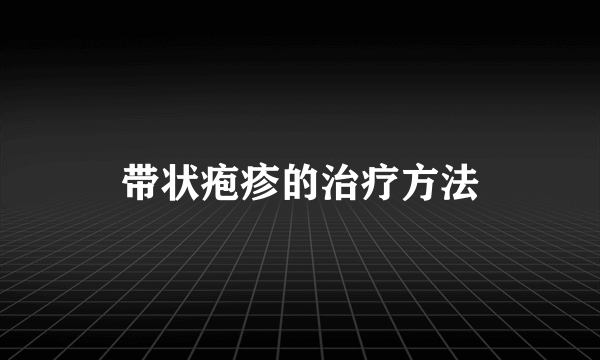 带状疱疹的治疗方法